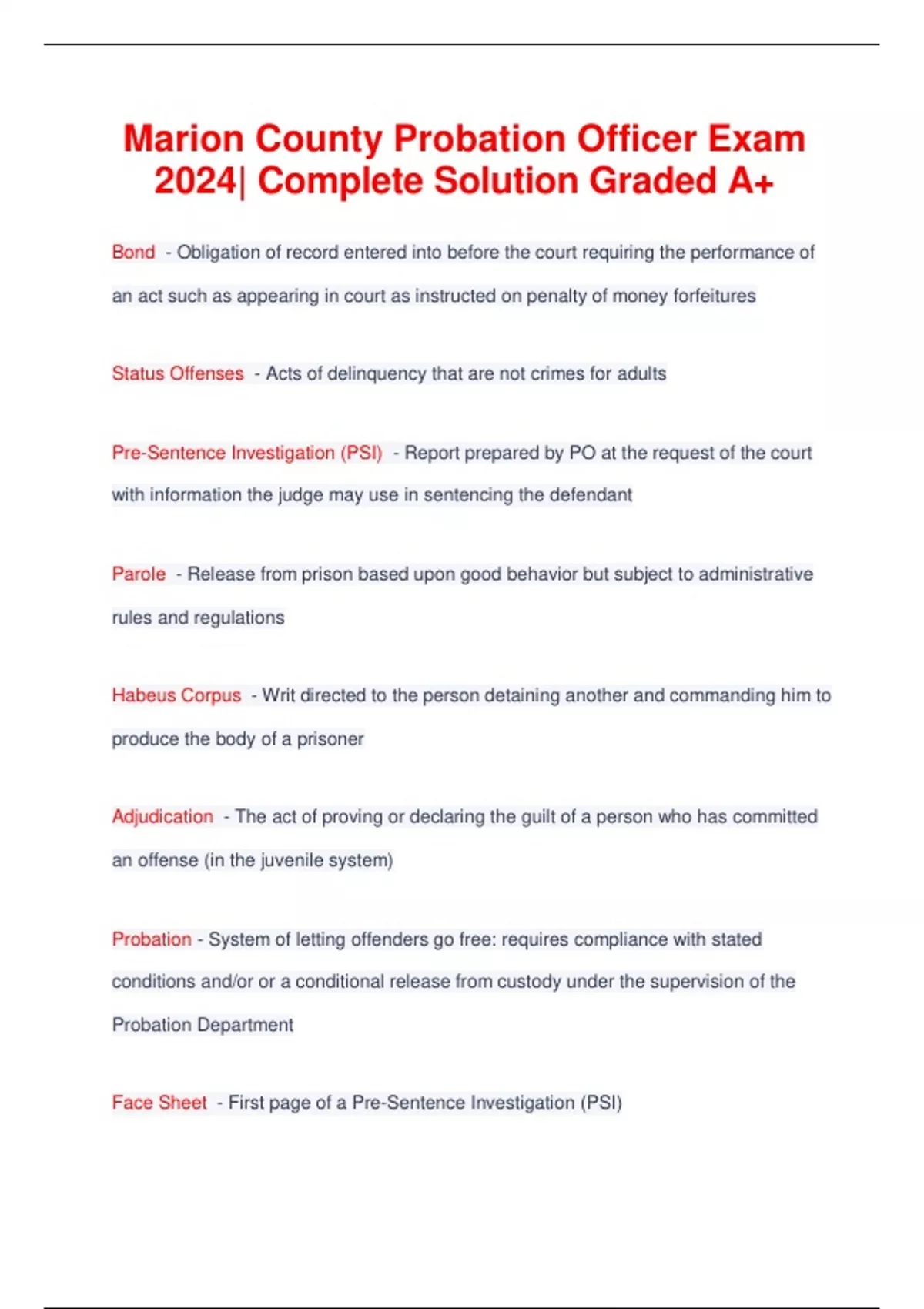 Marion County Probation Officer Exam 2024| Complete Solution Graded A+

Bond - Obligation of record entered into before the court requiring the performance of an act such as appearing in court as instructed on penalty of money forfeitures

Status Offenses - Acts of delinquency that are not crimes for adults

Pre-Sentence Investigation (PSI) - Report prepared by PO at the request of the court with information the judge may use in sentencing the defendant

Parole - Release from prison based upon good behavior but subject to administrative rules and regulations

Habeus Corpus - Writ directed to the person detaining another and commanding him to produce the body of a prisoner

Adjudication - The act of proving or declaring the guilt of a person who has committed an offense (in the juvenile system)

Probation - System of letting offenders go free: requires compliance with stated conditions and/or or a conditional release from custody under the supervision of the Probation Department

Face Sheet - First page of a Pre-Sentence Investigation (PSI)